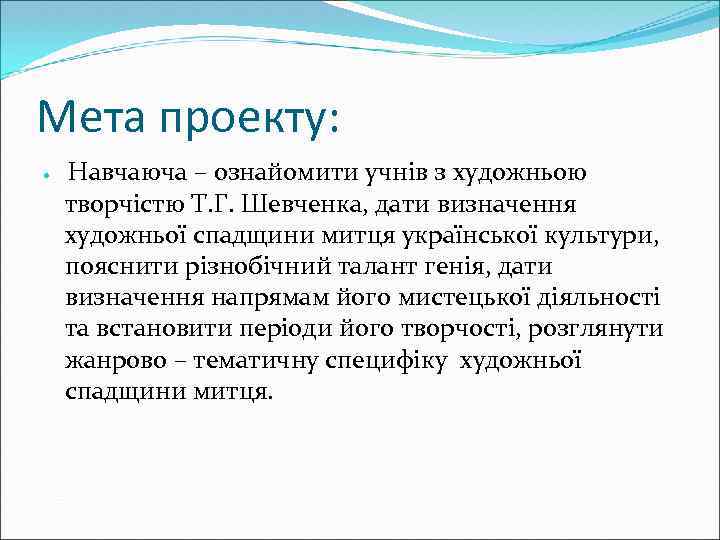 Мета проекту:

• Навчаюча – ознайомити учнів з художньою творчістю Т.Г. Шевченка, дати визначення художньої спадщини митця української культури, пояснити різнобічний талант генія, дати визначення напрямам його мистецької діяльності та встановити періоди його творчості, розглянути жанрово – тематичну специфіку художньої спадщини митця.